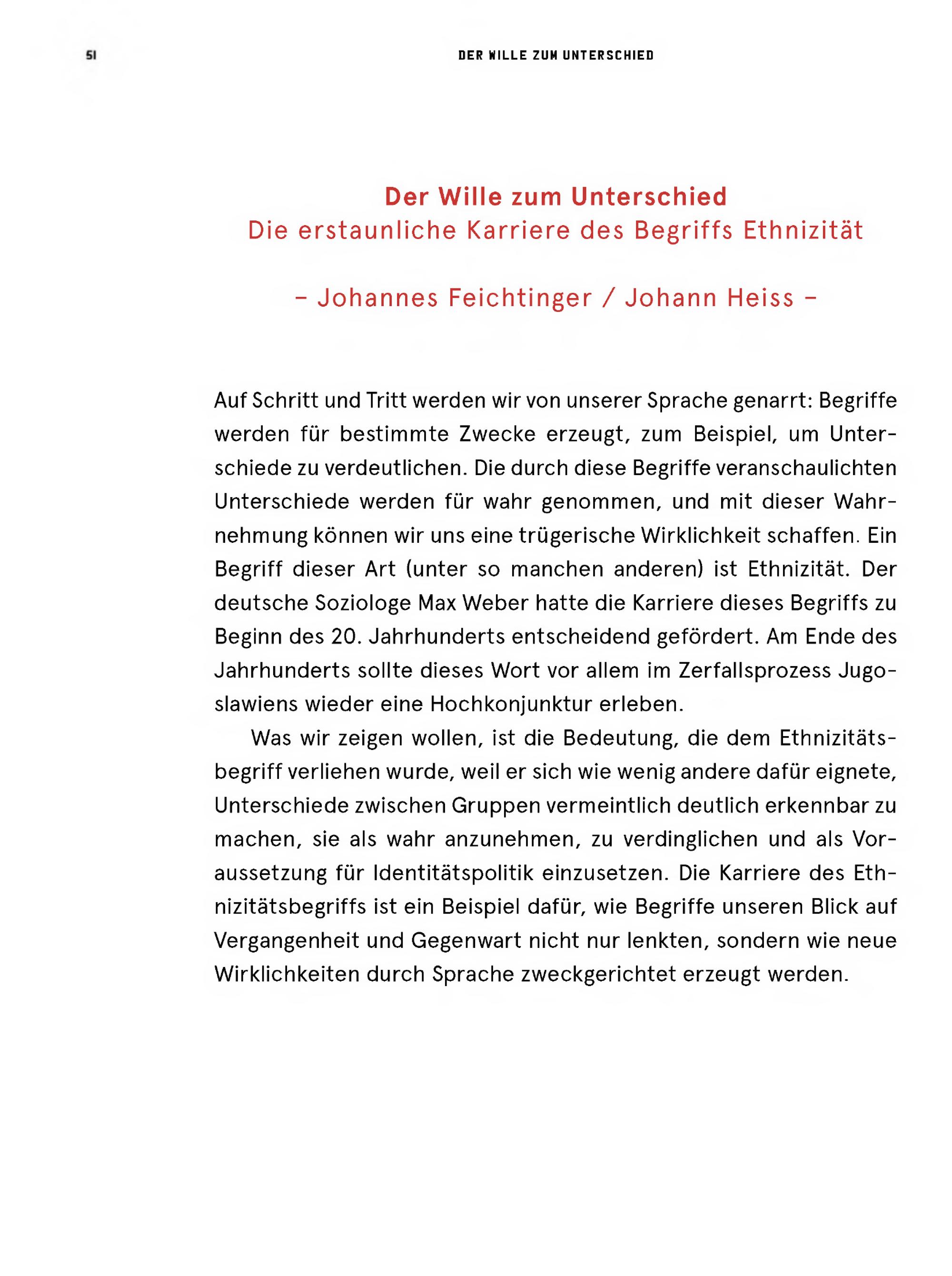 51 DER WILLE ZUM UNTERSCHIED

Der Wille zum Unterschied
Die erstaunliche Karriere des Begriffs Ethnizität

– Johannes Feichtinger / Johann Heiss –

Auf Schritt und Tritt werden wir von unserer Sprache genarrt: Begriffe werden für bestimmte Zwecke erzeugt, zum Beispiel, um Unterschiede zu verdeutlichen. Die durch diese Begriffe veranschaulichten Unterschiede werden für wahr genommen, und mit dieser Wahrnehmung können wir uns eine trügerische Wirklichkeit schaffen. Ein Begriff dieser Art (unter so manchen anderen) ist Ethnizität. Der deutsche Soziologe Max Weber hatte die Karriere dieses Begriffs zu Beginn des 20. Jahrhunderts entscheidend gefördert. Am Ende des Jahrhunderts sollte dieses Wort vor allem im Zerfallsprozess Jugoslawiens wieder eine Hochkonjunktur erleben.

Was wir zeigen wollen, ist die Bedeutung, die dem Ethnizitätsbegriff verliehen wurde, weil er sich wie wenig andere dafür eignete, Unterschiede zwischen Gruppen vermeintlich deutlich erkennbar zu machen, sie als wahr anzunehmen, zu verdinglichen und als Voraussetzung für Identitätspolitik einzusetzen. Die Karriere des Ethnizitätsbegriffs ist ein Beispiel dafür, wie Begriffe unseren Blick auf Vergangenheit und Gegenwart nicht nur lenkten, sondern wie neue Wirklichkeiten durch Sprache zweckgerichtet erzeugt werden.